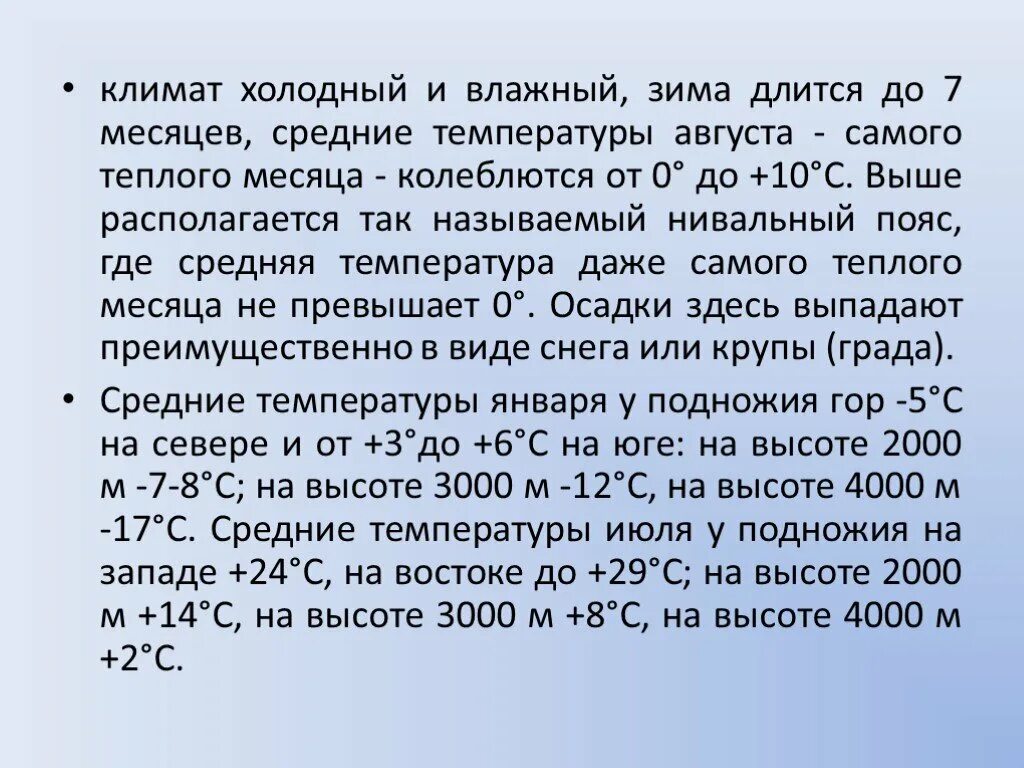 • климат холодный и влажный, зима длится до 7 месяцев, средние температуры августа - самого теплого месяца - колеблются от 0° до +10°С. Выше располагается так называемый нивальный пояс, где средняя температура даже самого теплого месяца не превышает 0°. Осадки здесь выпадают преимущественно в виде снега или крупы (града).

• Средние температуры января у подножия гор -5°С на севере и от +3°до +6°С на юге: на высоте 2000 м -7-8°С; на высоте 3000 м -12°С, на высоте 4000 м -17°С. Средние температуры июля у подножия на западе +24°С, на востоке до +29°С; на высоте 2000 м +14°С, на высоте 3000 м +8°С, на высоте 4000 м +2°С.